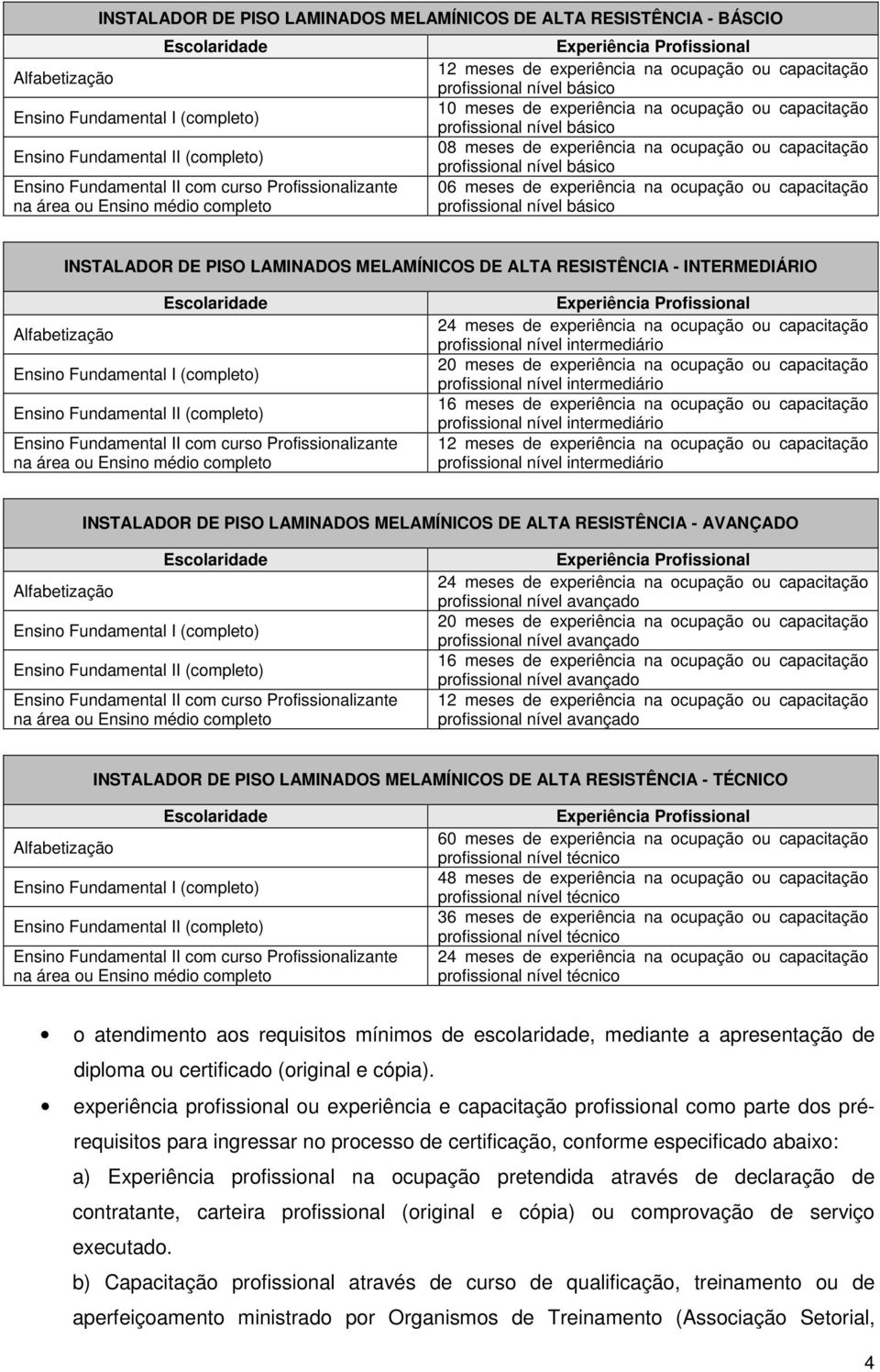 INSTALADOR DE PISO LAMINADOS MELAMÍNICOS DE ALTA RESISTÊNCIA - BÁSCIO

| Escolaridade | Experiência Profissional |
|---|---|
| Alfabetização | 12 meses de experiência na ocupação ou capacitação profissional nível básico |
| Ensino Fundamental I (completo) | 10 meses de experiência na ocupação ou capacitação profissional nível básico |
| Ensino Fundamental II (completo) | 08 meses de experiência na ocupação ou capacitação profissional nível básico |
| Ensino Fundamental II com curso Profissionalizante na área ou Ensino médio completo | 06 meses de experiência na ocupação ou capacitação profissional nível básico |

INSTALADOR DE PISO LAMINADOS MELAMÍNICOS DE ALTA RESISTÊNCIA - INTERMEDIÁRIO

| Escolaridade | Experiência Profissional |
|---|---|
| Alfabetização | 24 meses de experiência na ocupação ou capacitação profissional nível intermediário |
| Ensino Fundamental I (completo) | 20 meses de experiência na ocupação ou capacitação profissional nível intermediário |
| Ensino Fundamental II (completo) | 16 meses de experiência na ocupação ou capacitação profissional nível intermediário |
| Ensino Fundamental II com curso Profissionalizante na área ou Ensino médio completo | 12 meses de experiência na ocupação ou capacitação profissional nível intermediário |

INSTALADOR DE PISO LAMINADOS MELAMÍNICOS DE ALTA RESISTÊNCIA - AVANÇADO

| Escolaridade | Experiência Profissional |
|---|---|
| Alfabetização | 24 meses de experiência na ocupação ou capacitação profissional nível avançado |
| Ensino Fundamental I (completo) | 20 meses de experiência na ocupação ou capacitação profissional nível avançado |
| Ensino Fundamental II (completo) | 16 meses de experiência na ocupação ou capacitação profissional nível avançado |
| Ensino Fundamental II com curso Profissionalizante na área ou Ensino médio completo | 12 meses de experiência na ocupação ou capacitação profissional nível avançado |

INSTALADOR DE PISO LAMINADOS MELAMÍNICOS DE ALTA RESISTÊNCIA - TÉCNICO

| Escolaridade | Experiência Profissional |
|---|---|
| Alfabetização | 60 meses de experiência na ocupação ou capacitação profissional nível técnico |
| Ensino Fundamental I (completo) | 48 meses de experiência na ocupação ou capacitação profissional nível técnico |
| Ensino Fundamental II (completo) | 36 meses de experiência na ocupação ou capacitação profissional nível técnico |
| Ensino Fundamental II com curso Profissionalizante na área ou Ensino médio completo | 24 meses de experiência na ocupação ou capacitação profissional nível técnico |

• o atendimento aos requisitos mínimos de escolaridade, mediante a apresentação de diploma ou certificado (original e cópia).

• experiência profissional ou experiência e capacitação profissional como parte dos pré-requisitos para ingressar no processo de certificação, conforme especificado abaixo:

a) Experiência profissional na ocupação pretendida através de declaração de contratante, carteira profissional (original e cópia) ou comprovação de serviço executado.

b) Capacitação profissional através de curso de qualificação, treinamento ou de aperfeiçoamento ministrado por Organismos de Treinamento (Associação Setorial,

4